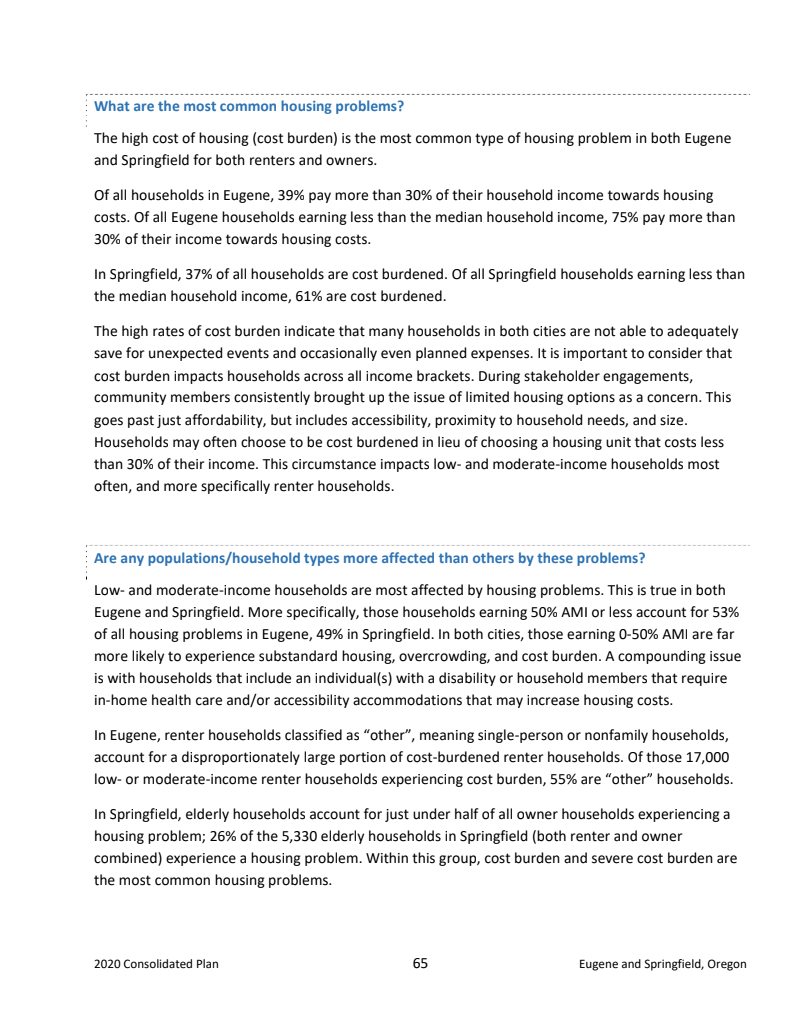 What are the most common housing problems?

The high cost of housing (cost burden) is the most common type of housing problem in both Eugene and Springfield for both renters and owners.

Of all households in Eugene, 39% pay more than 30% of their household income towards housing costs. Of all Eugene households earning less than the median household income, 75% pay more than 30% of their income towards housing costs.

In Springfield, 37% of all households are cost burdened. Of all Springfield households earning less than the median household income, 61% are cost burdened.

The high rates of cost burden indicate that many households in both cities are not able to adequately save for unexpected events and occasionally even planned expenses. It is important to consider that cost burden impacts households across all income brackets. During stakeholder engagements, community members consistently brought up the issue of limited housing options as a concern. This goes past just affordability, but includes accessibility, proximity to household needs, and size. Households may often choose to be cost burdened in lieu of choosing a housing unit that costs less than 30% of their income. This circumstance impacts low- and moderate-income households most often, and more specifically renter households.

Are any populations/household types more affected than others by these problems?

Low- and moderate-income households are most affected by housing problems. This is true in both Eugene and Springfield. More specifically, those households earning 50% AMI or less account for 53% of all housing problems in Eugene, 49% in Springfield. In both cities, those earning 0-50% AMI are far more likely to experience substandard housing, overcrowding, and cost burden. A compounding issue is with households that include an individual(s) with a disability or household members that require in-home health care and/or accessibility accommodations that may increase housing costs.

In Eugene, renter households classified as “other”, meaning single-person or nonfamily households, account for a disproportionately large portion of cost-burdened renter households. Of those 17,000 low- or moderate-income renter households experiencing cost burden, 55% are “other” households.

In Springfield, elderly households account for just under half of all owner households experiencing a housing problem; 26% of the 5,330 elderly households in Springfield (both renter and owner combined) experience a housing problem. Within this group, cost burden and severe cost burden are the most common housing problems.

2020 Consolidated Plan 65 Eugene and Springfield, Oregon